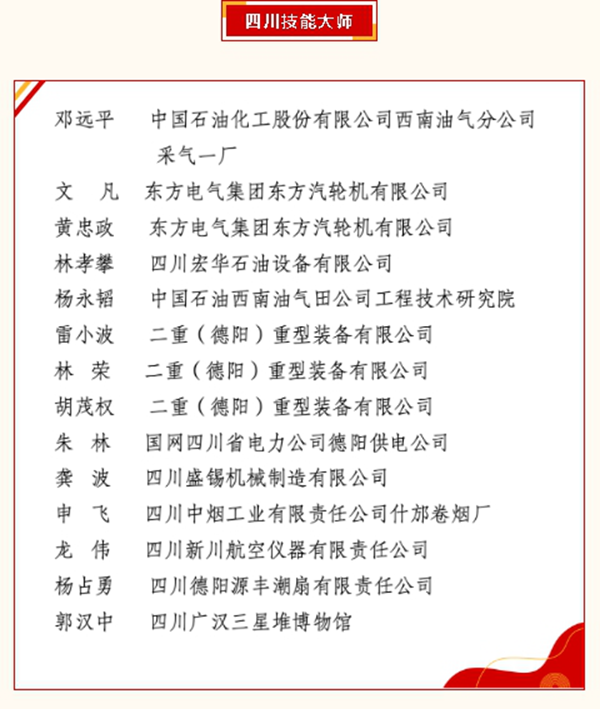 四川技能大师

邓远平　中国石油化工股份有限公司西南油气分公司采气一厂
文　凡　东方电气集团东方汽轮机有限公司
黄忠政　东方电气集团东方汽轮机有限公司
林孝攀　四川宏华石油设备有限公司
杨永韬　中国石油西南油气田公司工程技术研究院
雷小波　二重（德阳）重型装备有限公司
林　荣　二重（德阳）重型装备有限公司
胡茂权　二重（德阳）重型装备有限公司
朱　林　国网四川省电力公司德阳供电公司
龚　波　四川盛锡机械制造有限公司
申　飞　四川中烟工业有限责任公司什邡卷烟厂
龙　伟　四川新川航空仪器有限责任公司
杨占勇　四川德阳源丰潮扇有限责任公司
郭汉中　四川广汉三星堆博物馆